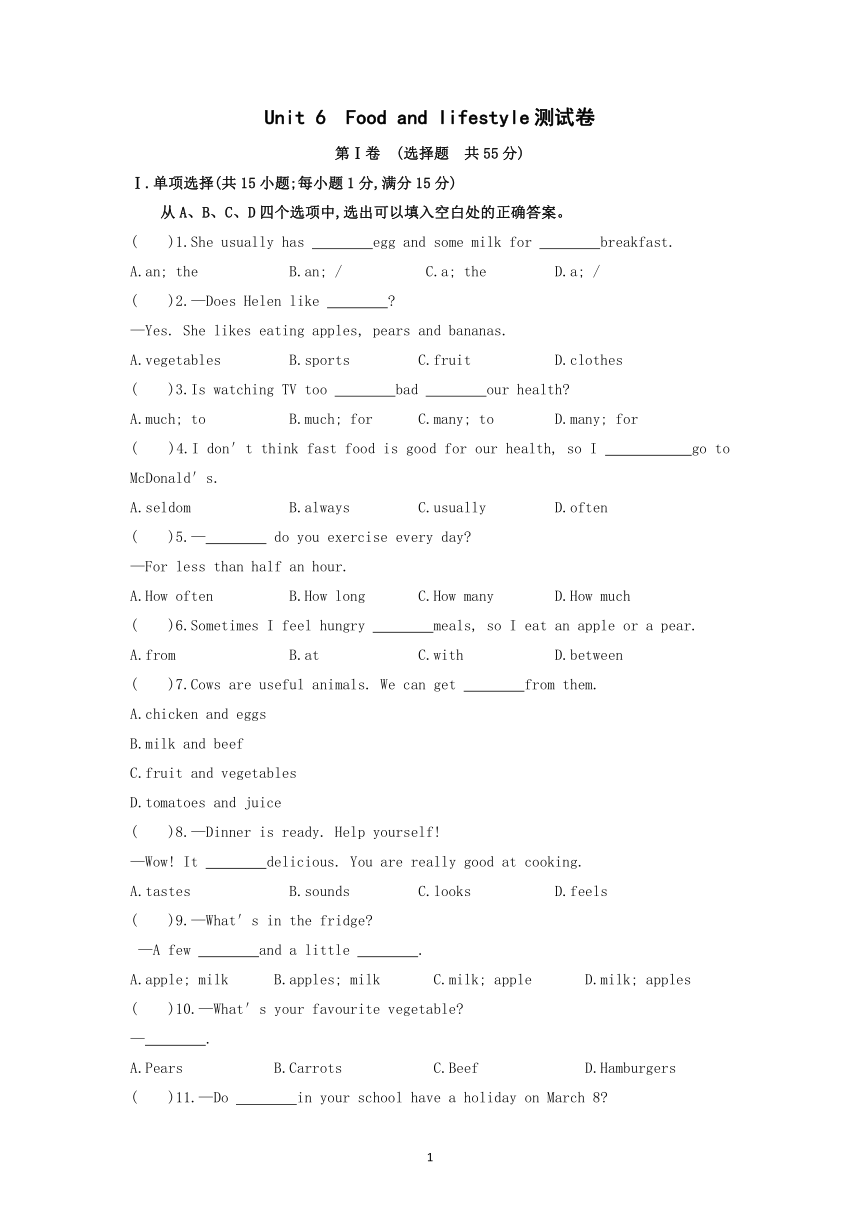 Unit 6  Food and lifestyle测试卷

第Ⅰ卷 (选择题 共55分)

Ⅰ.单项选择(共15小题;每小题1分,满分15分)

从A、B、C、D四个选项中,选出可以填入空白处的正确答案。

(    )1.She usually has ________egg and some milk for ________breakfast.

A.an; the    B.an; /    C.a; the    D.a; /

(    )2.—Does Helen like ________?

—Yes. She likes eating apples, pears and bananas.

A.vegetables    B.sports    C.fruit    D.clothes

(    )3.Is watching TV too ________bad ________our health?

A.much; to    B.much; for    C.many; to    D.many; for

(    )4.I don' t think fast food is good for our health, so I ___________go to McDonald' s.

A.seldom    B.always    C.usually    D.often

(    )5.—________ do you exercise every day?

—For less than half an hour.

A.How often    B.How long    C.How many    D.How much

(    )6.Sometimes I feel hungry ________meals, so I eat an apple or a pear.

A.from    B.at    C.with    D.between

(    )7.Cows are useful animals. We can get ________from them.

A.chicken and eggs

B.milk and beef

C.fruit and vegetables

D.tomatoes and juice

(    )8.—Dinner is ready. Help yourself!

—Wow! It ________delicious. You are really good at cooking.

A.tastes    B.sounds    C.looks    D.feels

(    )9.—What' s in the fridge?

—A few ________and a little ________.

A.apple; milk    B.apples; milk    C.milk; apple    D.milk; apples

(    )10.—What' s your favourite vegetable?

—________.

A.Pears    B.Carrots    C.Beef    D.Hamburgers

(    )11.—Do ________in your school have a holiday on March 8?

1